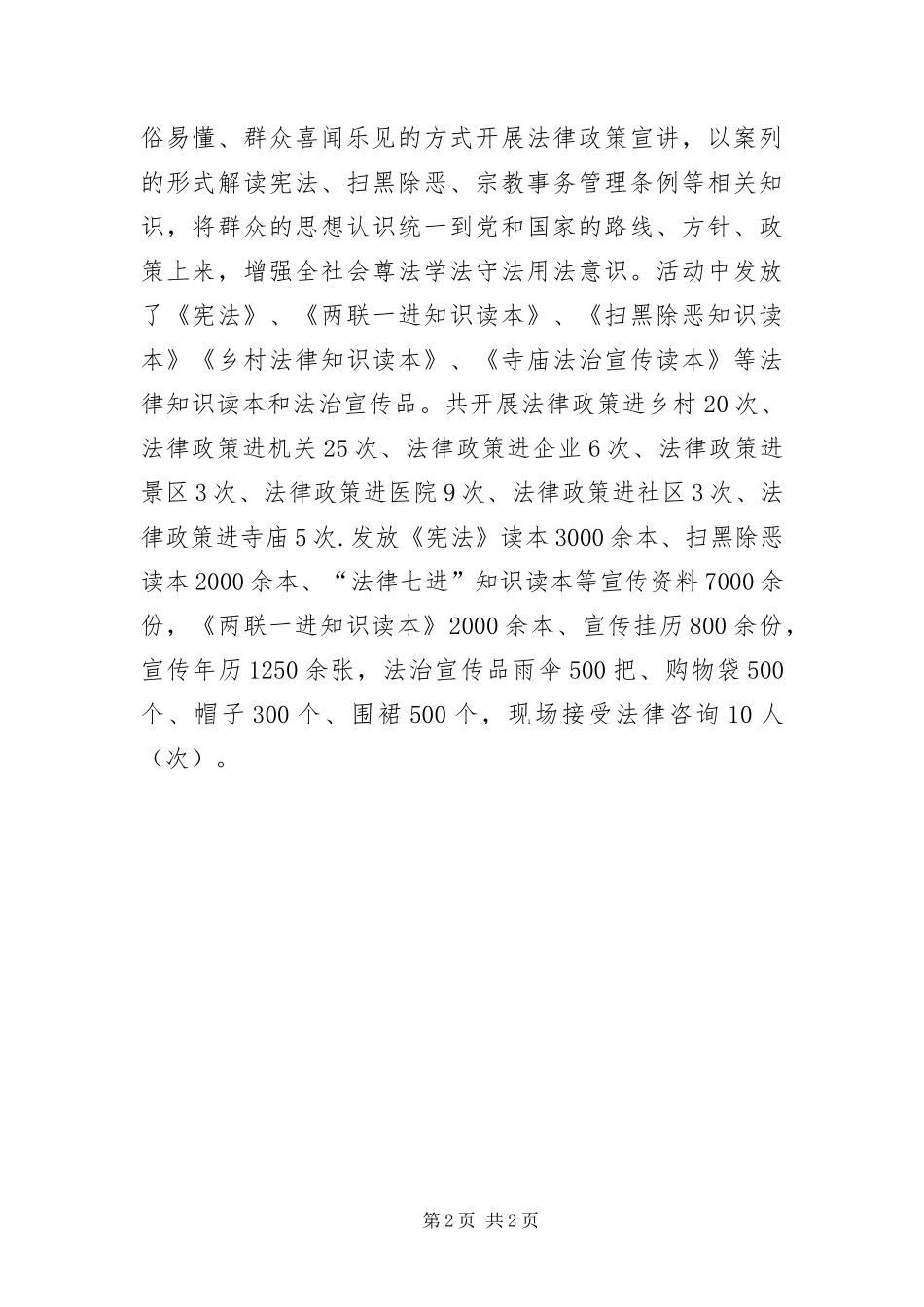 俗易懂、群众喜闻乐见的方式开展法律政策宣讲，以案列的形式解读宪法、扫黑除恶、宗教事务管理条例等相关知识，将群众的思想认识统一到党和国家的路线、方针、政策上来，增强全社会尊法学法守法用法意识。活动中发放了《宪法》、《两联一进知识读本》、《扫黑除恶知识读本》《乡村法律知识读本》、《寺庙法治宣传读本》等法律知识读本和法治宣传品。共开展法律政策进乡村20次、法律政策进机关25次、法律政策进企业6次、法律政策进景区3次、法律政策进医院9次、法律政策进社区3次、法律政策进寺庙5次.发放《宪法》读本3000余本、扫黑除恶读本2000余本、“法律七进”知识读本等宣传资料7000余份，《两联一进知识读本》2000余本、宣传挂历800余份，宣传年历1250余张，法治宣传品雨伞500把、购物袋500个、帽子300个、围裙500个，现场接受法律咨询10人（次）。

第2页 共2页